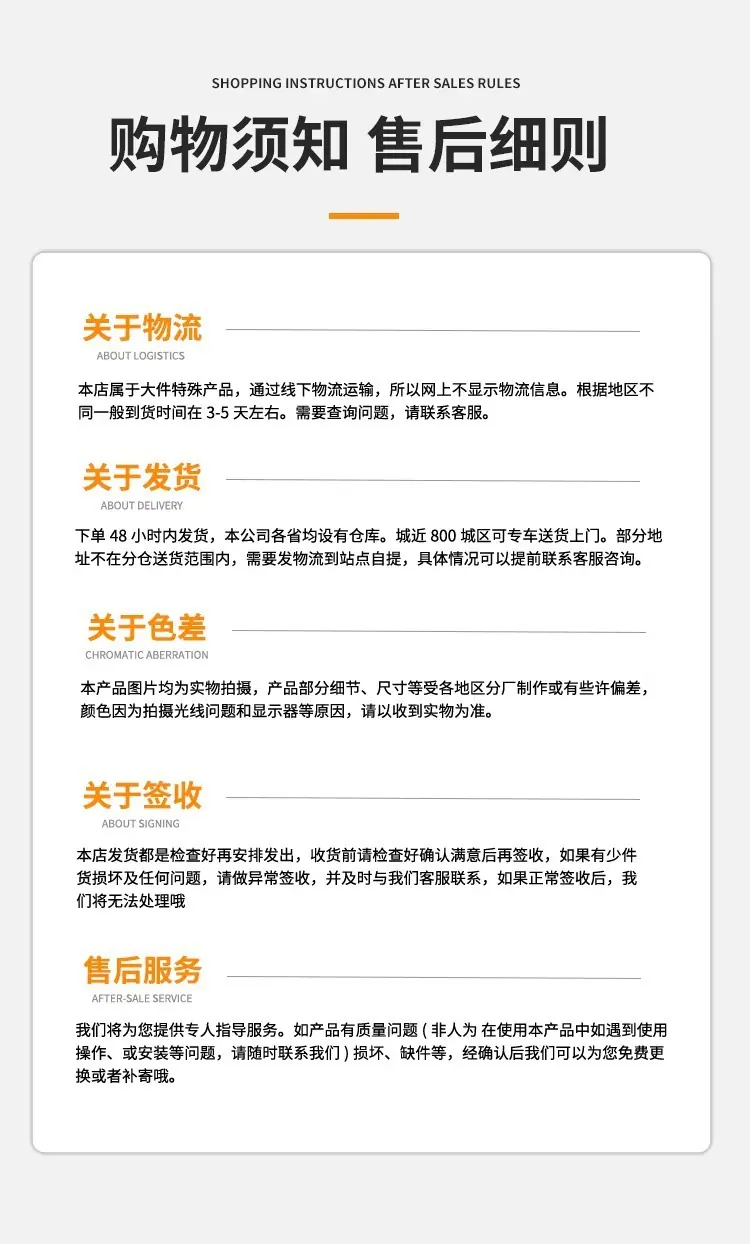 SHOPPING INSTRUCTIONS AFTER SALES RULES

购物须知 售后细则

关于物流
ABOUT LOGISTICS

本店属于大件特殊产品，通过线下物流运输，所以网上不显示物流信息。根据地区不同一般到货时间在3-5天左右。需要查询问题，请联系客服。

关于发货
ABOUT DELIVERY

下单48小时内发货，本公司各省均设有仓库。城近800城区可专车送货上门。部分地址不在分仓送货范围内，需要发物流到站点自提，具体情况可以提前联系客服咨询。

关于色差
CHROMATIC ABERRATION

本产品图片均为实物拍摄，产品部分细节、尺寸等受各地区分厂制作或有些许偏差，颜色因为拍摄光线问题和显示器等原因，请以收到实物为准。

关于签收
ABOUT SIGNING

本店发货都是检查好再安排发出，收货前请检查好确认满意后再签收，如果有少件货损坏及任何问题，请做异常签收，并及时与我们客服联系，如果正常签收后，我们将无法处理哦

售后服务
AFTER-SALE SERVICE

我们将为您提供专人指导服务。如产品有质量问题（非人为 在使用本产品中如遇到使用操作、或安装等问题，请随时联系我们）损坏、缺件等，经确认后我们可以为您免费更换或者补寄哦。